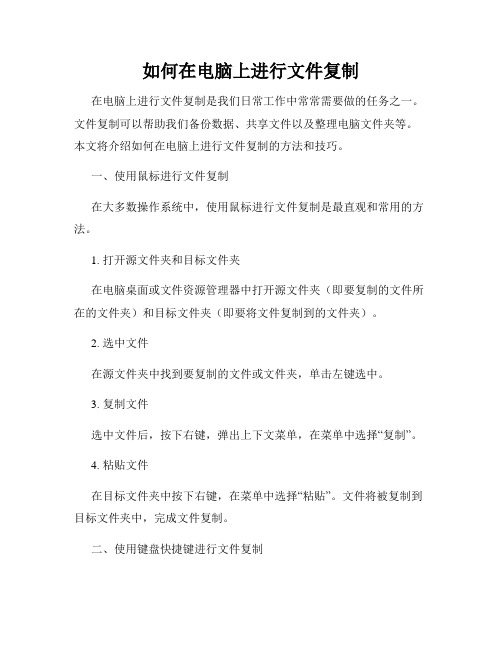 如何在电脑上进行文件复制

在电脑上进行文件复制是我们日常工作中常常需要做的任务之一。文件复制可以帮助我们备份数据、共享文件以及整理电脑文件夹等。本文将介绍如何在电脑上进行文件复制的方法和技巧。

一、使用鼠标进行文件复制

在大多数操作系统中，使用鼠标进行文件复制是最直观和常用的方法。

1. 打开源文件夹和目标文件夹

在电脑桌面或文件资源管理器中打开源文件夹（即要复制的文件所在的文件夹）和目标文件夹（即要将文件复制到的文件夹）。

2. 选中文件

在源文件夹中找到要复制的文件或文件夹，单击左键选中。

3. 复制文件

选中文件后，按下右键，弹出上下文菜单，在菜单中选择“复制”。

4. 粘贴文件

在目标文件夹中按下右键，在菜单中选择“粘贴”。文件将被复制到目标文件夹中，完成文件复制。

二、使用键盘快捷键进行文件复制